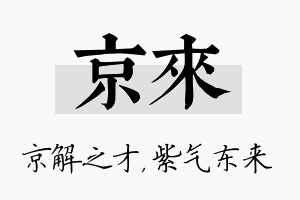 京來

京解之才，紫气东来